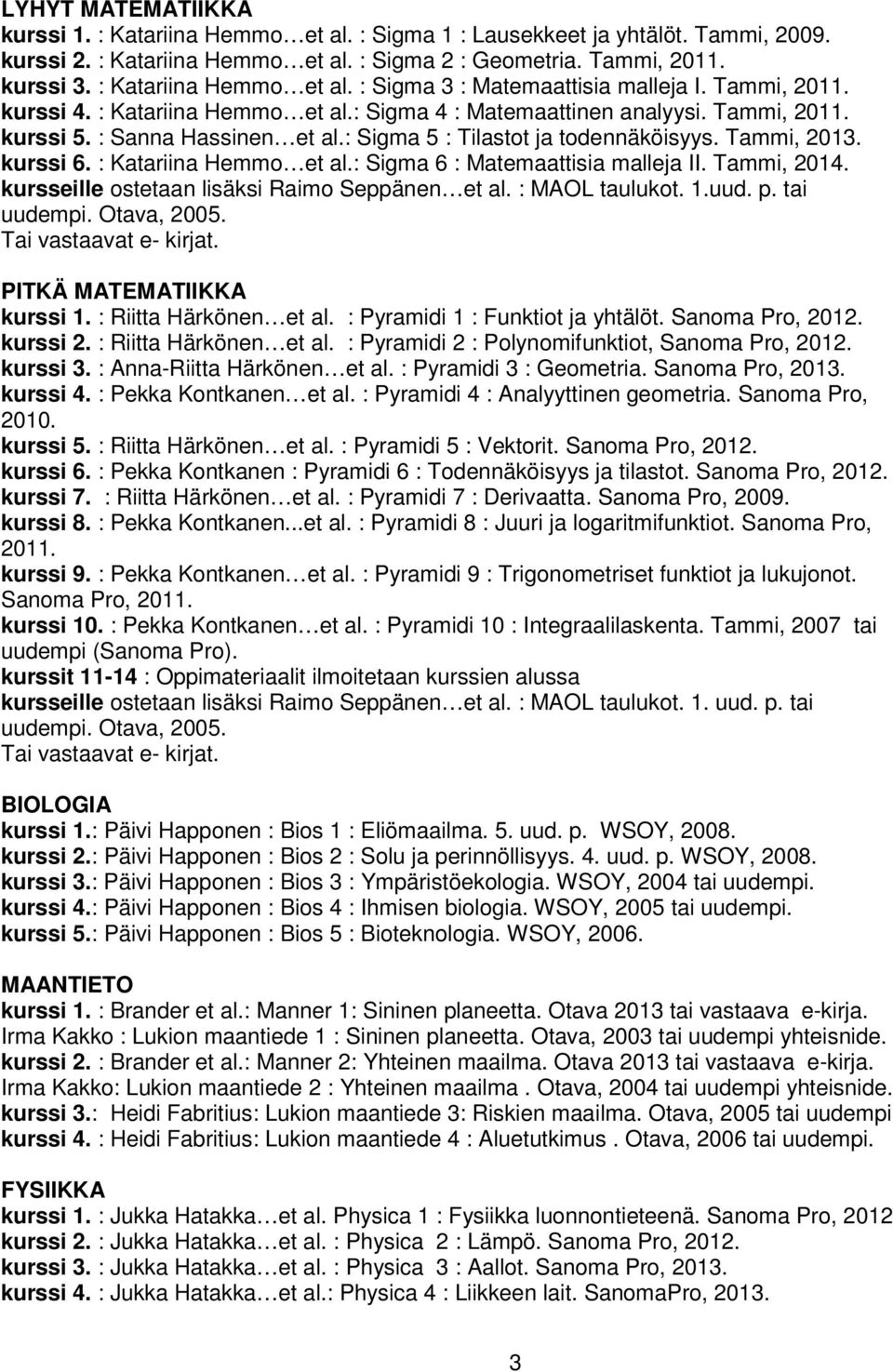 LYHYT MATEMATIIKKA
kurssi 1. : Katariina Hemmo…et al. : Sigma 1 : Lausekkeet ja yhtälöt. Tammi, 2009.
kurssi 2. : Katariina Hemmo…et al. : Sigma 2 : Geometria. Tammi, 2011.
kurssi 3. : Katariina Hemmo…et al. : Sigma 3 : Matemaattisia malleja I. Tammi, 2011.
kurssi 4. : Katariina Hemmo…et al.: Sigma 4 : Matemaattinen analyysi. Tammi, 2011.
kurssi 5. : Sanna Hassinen…et al.: Sigma 5 : Tilastot ja todennäköisyys. Tammi, 2013.
kurssi 6. : Katariina Hemmo…et al.: Sigma 6 : Matemaattisia malleja II. Tammi, 2014.
kursseille ostetaan lisäksi Raimo Seppänen…et al. : MAOL taulukot. 1.uud. p. tai uudempi. Otava, 2005.
Tai vastaavat e- kirjat.

PITKÄ MATEMATIIKKA
kurssi 1. : Riitta Härkönen…et al. : Pyramidi 1 : Funktiot ja yhtälöt. Sanoma Pro, 2012.
kurssi 2. : Riitta Härkönen…et al. : Pyramidi 2 : Polynomifunktiot, Sanoma Pro, 2012.
kurssi 3. : Anna-Riitta Härkönen…et al. : Pyramidi 3 : Geometria. Sanoma Pro, 2013.
kurssi 4. : Pekka Kontkanen…et al. : Pyramidi 4 : Analyyttinen geometria. Sanoma Pro, 2010.
kurssi 5. : Riitta Härkönen…et al. : Pyramidi 5 : Vektorit. Sanoma Pro, 2012.
kurssi 6. : Pekka Kontkanen : Pyramidi 6 : Todennäköisyys ja tilastot. Sanoma Pro, 2012.
kurssi 7. : Riitta Härkönen…et al. : Pyramidi 7 : Derivaatta. Sanoma Pro, 2009.
kurssi 8. : Pekka Kontkanen...et al. : Pyramidi 8 : Juuri ja logaritmifunktiot. Sanoma Pro, 2011.
kurssi 9. : Pekka Kontkanen…et al. : Pyramidi 9 : Trigonometriset funktiot ja lukujonot. Sanoma Pro, 2011.
kurssi 10. : Pekka Kontkanen…et al. : Pyramidi 10 : Integraalilaskenta. Tammi, 2007 tai uudempi (Sanoma Pro).
kurssit 11-14 : Oppimateriaalit ilmoitetaan kurssien alussa
kursseille ostetaan lisäksi Raimo Seppänen…et al. : MAOL taulukot. 1. uud. p. tai uudempi. Otava, 2005.
Tai vastaavat e- kirjat.

BIOLOGIA
kurssi 1.: Päivi Happonen : Bios 1 : Eliömaailma. 5. uud. p. WSOY, 2008.
kurssi 2.: Päivi Happonen : Bios 2 : Solu ja perinnöllisyys. 4. uud. p. WSOY, 2008.
kurssi 3.: Päivi Happonen : Bios 3 : Ympäristöekologia. WSOY, 2004 tai uudempi.
kurssi 4.: Päivi Happonen : Bios 4 : Ihmisen biologia. WSOY, 2005 tai uudempi.
kurssi 5.: Päivi Happonen : Bios 5 : Bioteknologia. WSOY, 2006.

MAANTIETO
kurssi 1. : Brander et al.: Manner 1: Sininen planeetta. Otava 2013 tai vastaava e-kirja.
Irma Kakko : Lukion maantiede 1 : Sininen planeetta. Otava, 2003 tai uudempi yhteisnide.
kurssi 2. : Brander et al.: Manner 2: Yhteinen maailma. Otava 2013 tai vastaava e-kirja.
Irma Kakko: Lukion maantiede 2 : Yhteinen maailma . Otava, 2004 tai uudempi yhteisnide.
kurssi 3.: Heidi Fabritius: Lukion maantiede 3: Riskien maailma. Otava, 2005 tai uudempi
kurssi 4. : Heidi Fabritius: Lukion maantiede 4 : Aluetutkimus . Otava, 2006 tai uudempi.

FYSIIKKA
kurssi 1. : Jukka Hatakka…et al. Physica 1 : Fysiikka luonnontieteenä. Sanoma Pro, 2012
kurssi 2. : Jukka Hatakka…et al. : Physica 2 : Lämpö. Sanoma Pro, 2012.
kurssi 3. : Jukka Hatakka…et al. : Physica 3 : Aallot. Sanoma Pro, 2013.
kurssi 4. : Jukka Hatakka…et al.: Physica 4 : Liikkeen lait. SanomaPro, 2013.

3